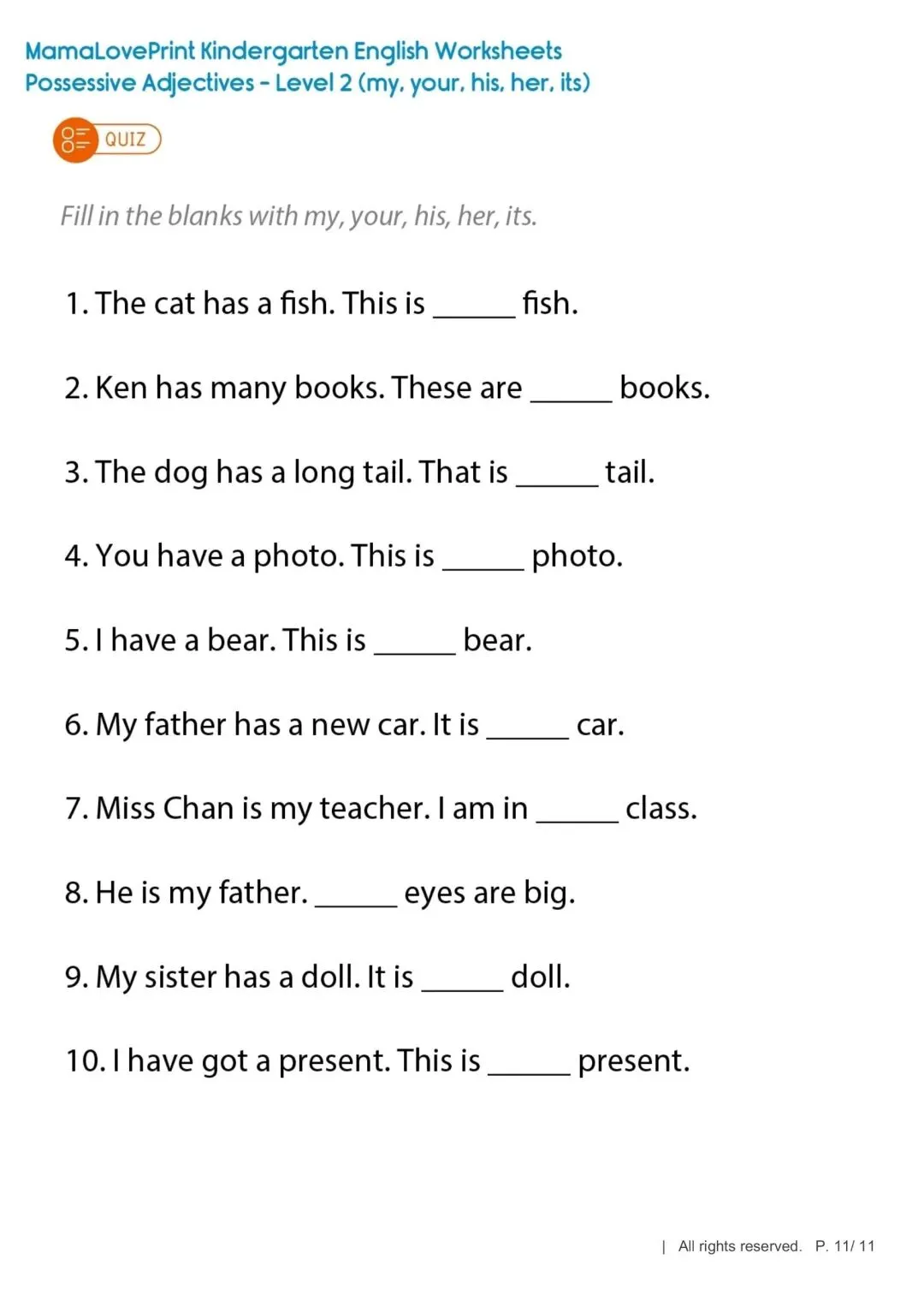 MamaLovePrint Kindergarten English Worksheets
Possessive Adjectives - Level 2 (my, your, his, her, its)

QUIZ

Fill in the blanks with my, your, his, her, its.

1. The cat has a fish. This is ______ fish.

2. Ken has many books. These are ______ books.

3. The dog has a long tail. That is ______ tail.

4. You have a photo. This is ______ photo.

5. I have a bear. This is ______ bear.

6. My father has a new car. It is ______ car.

7. Miss Chan is my teacher. I am in ______ class.

8. He is my father. ______ eyes are big.

9. My sister has a doll. It is ______ doll.

10. I have got a present. This is ______ present.

| All rights reserved. P. 11/ 11